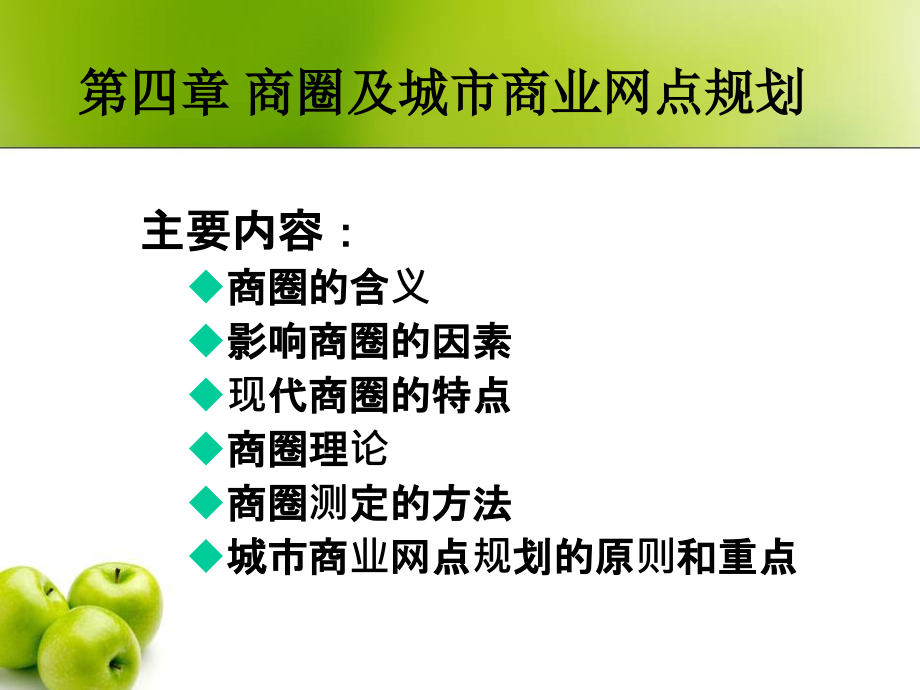 第四章 商圈及城市商业网点规划

主要内容：

◆商圈的含义
◆影响商圈的因素
◆现代商圈的特点
◆商圈理论
◆商圈测定的方法
◆城市商业网点规划的原则和重点